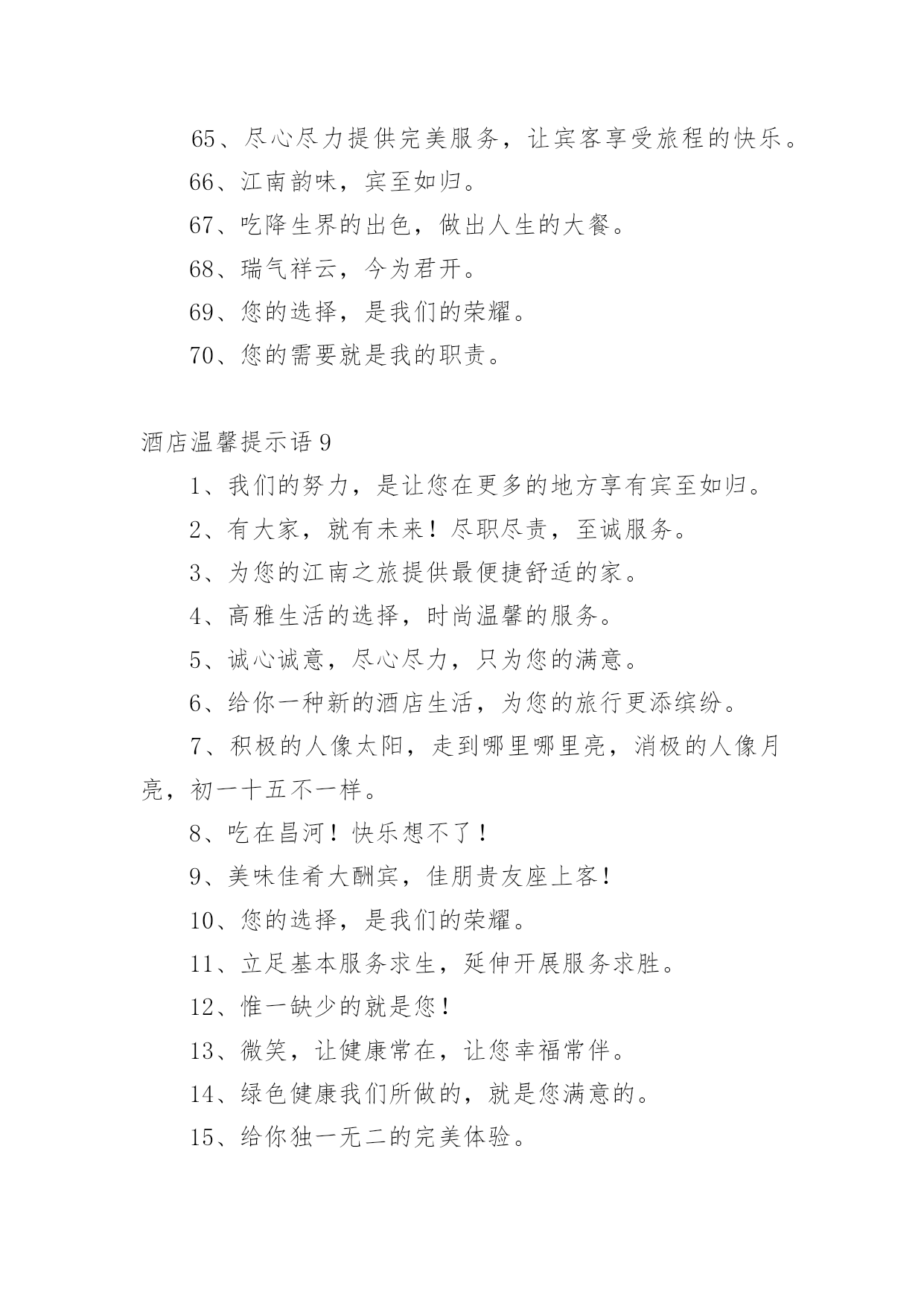 65、尽心尽力提供完美服务，让宾客享受旅程的快乐。

66、江南韵味，宾至如归。

67、吃降生界的出色，做出人生的大餐。

68、瑞气祥云，今为君开。

69、您的选择，是我们的荣耀。

70、您的需要就是我的职责。

酒店温馨提示语 9

1、我们的努力，是让您在更多的地方享有宾至如归。

2、有大家，就有未来！尽职尽责，至诚服务。

3、为您的江南之旅提供最便捷舒适的家。

4、高雅生活的选择，时尚温馨的服务。

5、诚心诚意，尽心尽力，只为您的满意。

6、给你一种新的酒店生活，为您的旅行更添缤纷。

7、积极的人像太阳，走到哪里哪里亮，消极的人像月亮，初一十五不一样。

8、吃在昌河！快乐想不了！

9、美味佳肴大酬宾，佳朋贵友座上客！

10、您的选择，是我们的荣耀。

11、立足基本服务求生，延伸开展服务求胜。

12、惟一缺少的就是您！

13、微笑，让健康常在，让您幸福常伴。

14、绿色健康我们所做的，就是您满意的。

15、给你独一无二的完美体验。